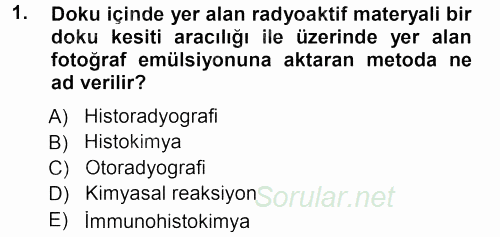 1. Doku içinde yer alan radyoaktif materyali bir doku kesiti aracılığı ile üzerinde yer alan fotoğraf emülsiyonuna aktaran metoda ne ad verilir?

A) Historadyografi
B) Histokimya
C) Otoradyografi
D) Kimyasal reaksiyon
E) İmmunohistokimya

Sorular.net